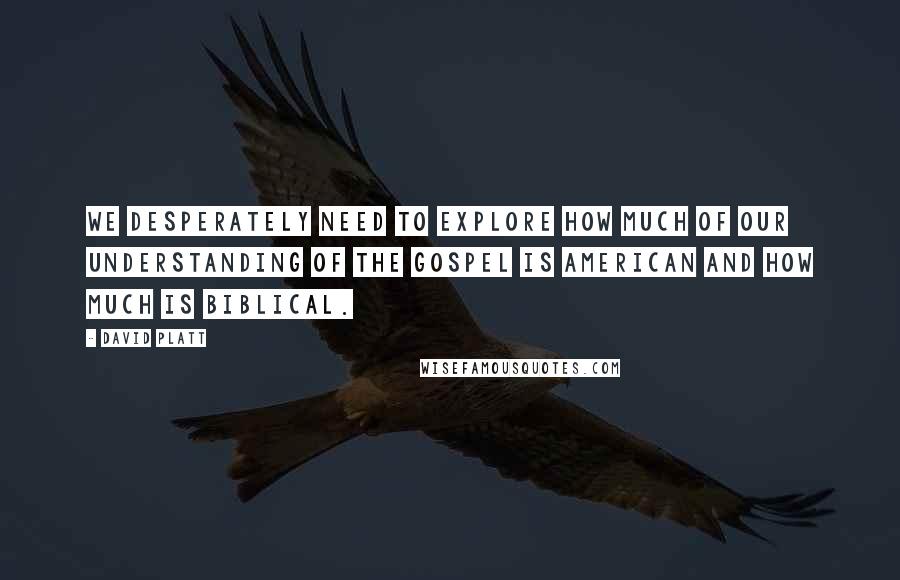 WE DESPERATELY NEED TO EXPLORE HOW MUCH OF OUR UNDERSTANDING OF THE GOSPEL IS AMERICAN AND HOW MUCH IS BIBLICAL.

- DAVID PLATT

WISEFAMOUSQUOTES.COM